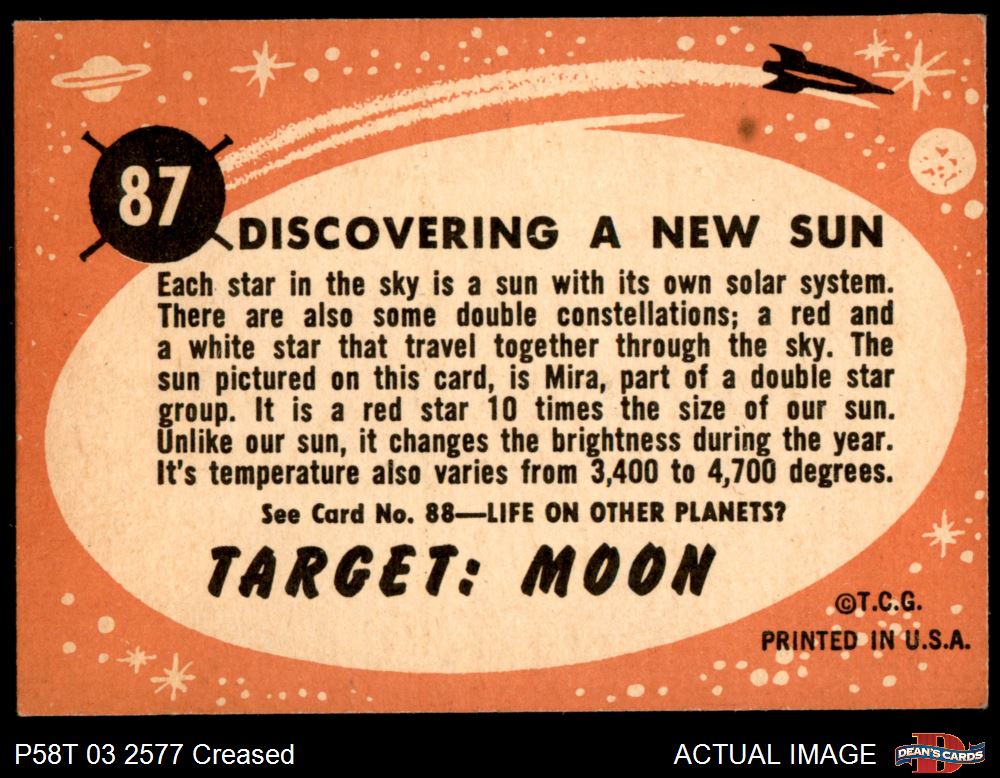 87

DISCOVERING A NEW SUN

Each star in the sky is a sun with its own solar system. There are also some double constellations; a red and a white star that travel together through the sky. The sun pictured on this card, is Mira, part of a double star group. It is a red star 10 times the size of our sun. Unlike our sun, it changes the brightness during the year. It's temperature also varies from 3,400 to 4,700 degrees.

See Card No. 88—LIFE ON OTHER PLANETS?

TARGET: MOON

©T.C.G.
PRINTED IN U.S.A.

P58T 03 2577 Creased

ACTUAL IMAGE

DEAN'S CARDS